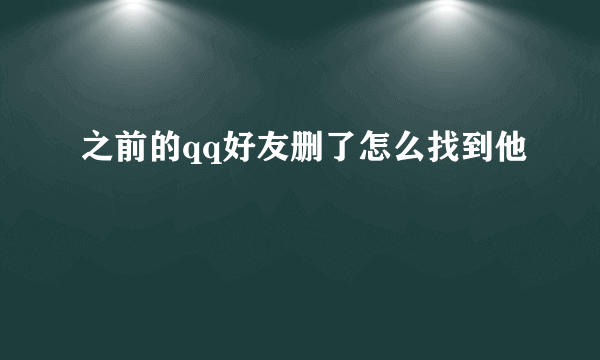 之前的qq好友删了怎么找到他